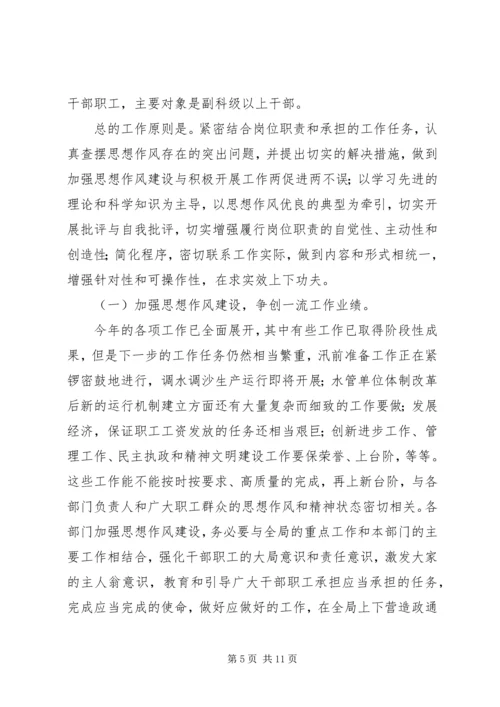 干部职工，主要对象是副科级以上干部。

总的工作原则是。紧密结合岗位职责和承担的工作任务，认真查摆思想作风存在的突出问题，并提出切实的解决措施，做到加强思想作风建设与积极开展工作两促进两不误；以学习先进的理论和科学知识为主导，以思想作风优良的典型为牵引，切实开展批评与自我批评，切实增强履行岗位职责的自觉性、主动性和创造性；简化程序，密切联系工作实际，做到内容和形式相统一，增强针对性和可操作性，在求实效上下功夫。

（一）加强思想作风建设，争创一流工作业绩。

今年的各项工作已全面展开，其中有些工作已取得阶段性成果，但是下一步的工作任务仍然相当繁重，汛前准备工作正在紧锣密鼓地进行，调水调沙生产运行即将开展；水管单位体制改革后新的运行机制建立方面还有大量复杂而细致的工作要做；发展经济，保证职工工资发放的任务还相当艰巨；创新进步工作、管理工作、民主执政和精神文明建设工作要保荣誉、上台阶，等等。这些工作能不能按时按要求、高质量的完成，再上新台阶，与各部门负责人和广大职工群众的思想作风和精神状态密切相关。各部门加强思想作风建设，务必要与全局的重点工作和本部门的主要工作相结合，强化干部职工的大局意识和责任意识，激发大家的主人翁意识，教育和引导广大干部职工承担应当承担的任务，完成应当完成的使命，做好应做好的工作，在全局上下营造政通

第 5 页 共 11 页